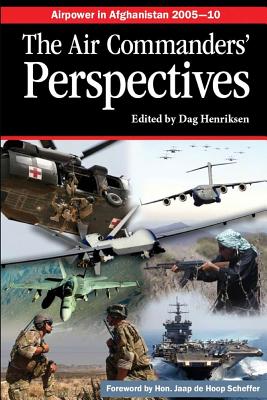 Airpower in Afghanistan 2005—10

The Air Commanders' Perspectives

Edited by Dag Henriksen

Foreword by Hon. Jaap de Hoop Scheffer